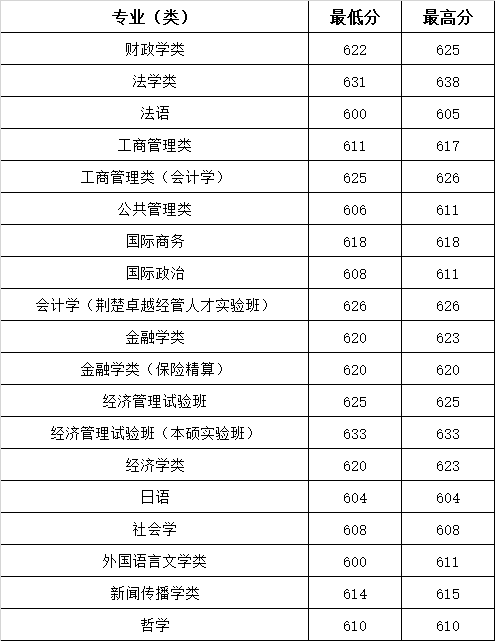 | 专业（类） | 最低分 | 最高分 |
|---|---|---|
| 财政学类 | 622 | 625 |
| 法学类 | 631 | 638 |
| 法语 | 600 | 605 |
| 工商管理类 | 611 | 617 |
| 工商管理类（会计学） | 625 | 626 |
| 公共管理类 | 606 | 611 |
| 国际商务 | 618 | 618 |
| 国际政治 | 608 | 611 |
| 会计学（荆楚卓越经管人才实验班） | 626 | 626 |
| 金融学类 | 620 | 623 |
| 金融学类（保险精算） | 620 | 620 |
| 经济管理试验班 | 625 | 625 |
| 经济管理试验班（本硕实验班） | 633 | 633 |
| 经济学类 | 620 | 623 |
| 日语 | 604 | 604 |
| 社会学 | 608 | 608 |
| 外国语言文学类 | 600 | 611 |
| 新闻传播学类 | 614 | 615 |
| 哲学 | 610 | 610 |